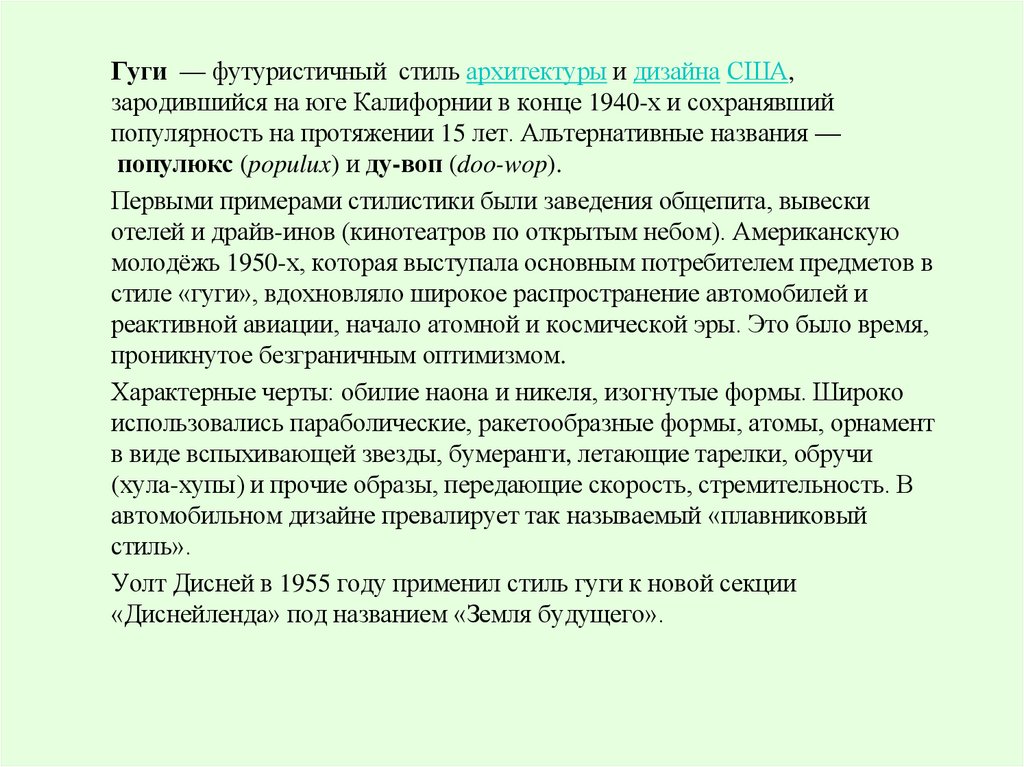 Гуги — футуристичный стиль архитектуры и дизайна США, зародившийся на юге Калифорнии в конце 1940-х и сохранявший популярность на протяжении 15 лет. Альтернативные названия — популюкс (populux) и ду-воп (doo-wop).

Первыми примерами стилистики были заведения общепита, вывески отелей и драйв-инов (кинотеатров по открытым небом). Американскую молодёжь 1950-х, которая выступала основным потребителем предметов в стиле «гуги», вдохновляло широкое распространение автомобилей и реактивной авиации, начало атомной и космической эры. Это было время, проникнутое безграничным оптимизмом.

Характерные черты: обилие наона и никеля, изогнутые формы. Широко использовались параболические, ракетообразные формы, атомы, орнамент в виде вспыхивающей звезды, бумеранги, летающие тарелки, обручи (хула-хупы) и прочие образы, передающие скорость, стремительность. В автомобильном дизайне превалирует так называемый «плавниковый стиль».

Уолт Дисней в 1955 году применил стиль гуги к новой секции «Диснейленда» под названием «Земля будущего».